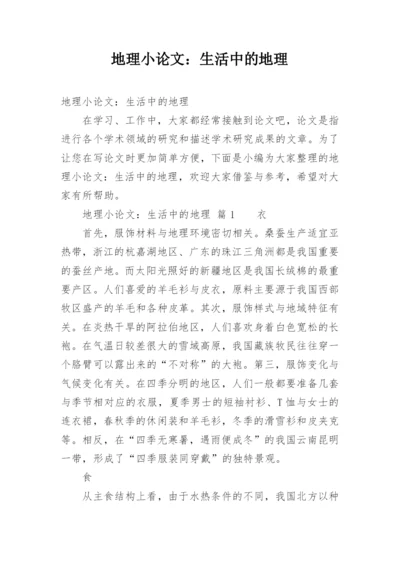 地理小论文：生活中的地理

地理小论文：生活中的地理

在学习、工作中，大家都经常接触到论文吧，论文是指进行各个学术领域的研究和描述学术研究成果的文章。为了让您在写论文时更加简单方便，下面是小编为大家整理的地理小论文：生活中的地理，欢迎大家借鉴与参考，希望对大家有所帮助。

地理小论文：生活中的地理 篇1 衣

首先，服饰材料与地理环境密切相关。桑蚕生产适宜亚热带，浙江的杭嘉湖地区、广东的珠江三角洲都是我国重要的蚕丝产地。而太阳光照好的新疆地区是我国长绒棉的最重要产区。人们喜爱的羊毛衫与皮衣，原料主要源于我国西部牧区盛产的羊毛和各种皮革。其次，服饰样式与地域特征有关。在炎热干旱的阿拉伯地区，人们喜欢身着白色宽松的长袍。在气温日较差很大的雪域高原，我国藏族牧民往往穿一个胳臂可以露出来的“不对称”的大袍。第三，服饰变化与气候变化有关。在四季分明的地区，人们一般都要准备几套与季节相对应的衣服，夏季男士的短袖衬衫、T恤与女士的连衣裙，春秋季的休闲装和羊毛衫，冬季的滑雪衫和皮夹克等。相反，在“四季无寒暑，遇雨便成冬”的我国云南昆明一带，形成了“四季服装同穿戴”的独特景观。

食

从主食结构上看，由于水热条件的不同，我国北方以种